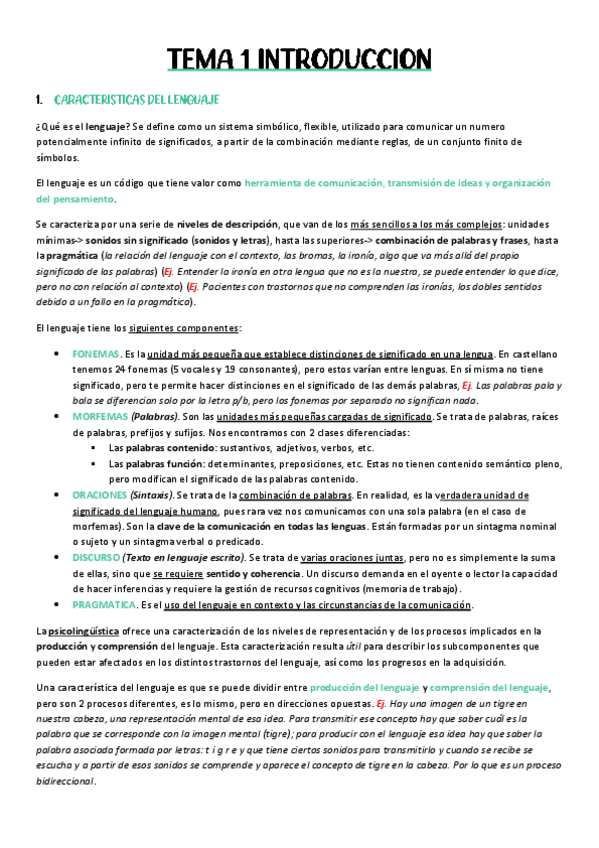 TEMA 1 INTRODUCCION

1. CARACTERISTICAS DEL LENGUAJE

¿Qué es el lenguaje? Se define como un sistema simbólico, flexible, utilizado para comunicar un numero potencialmente infinito de significados, a partir de la combinación mediante reglas, de un conjunto finito de símbolos.

El lenguaje es un código que tiene valor como herramienta de comunicación, transmisión de ideas y organización del pensamiento.

Se caracteriza por una serie de niveles de descripción, que van de los más sencillos a los más complejos: unidades mínimas-> sonidos sin significado (sonidos y letras), hasta las superiores-> combinación de palabras y frases, hasta la pragmática (la relación del lenguaje con el contexto, las bromas, la ironía, algo que va más allá del propio significado de las palabras) (Ej. Entender la ironía en otra lengua que no es la nuestra, se puede entender lo que dice, pero no con relación al contexto) (Ej. Pacientes con trastornos que no comprenden las ironías, los dobles sentidos debido a un fallo en la pragmática).

El lenguaje tiene los siguientes componentes:

• FONEMAS. Es la unidad más pequeña que establece distinciones de significado en una lengua. En castellano tenemos 24 fonemas (5 vocales y 19 consonantes), pero estos varían entre lenguas. En sí misma no tiene significado, pero te permite hacer distinciones en el significado de las demás palabras, Ej. Las palabras pala y bala se diferencian solo por la letra p/b, pero los fonemas por separado no significan nada.
• MORFEMAS (Palabras). Son las unidades más pequeñas cargadas de significado. Se trata de palabras, raíces de palabras, prefijos y sufijos. Nos encontramos con 2 clases diferenciadas:
  ▪ Las palabras contenido: sustantivos, adjetivos, verbos, etc.
  ▪ Las palabras función: determinantes, preposiciones, etc. Estas no tienen contenido semántico pleno, pero modifican el significado de las palabras contenido.
• ORACIONES (Sintaxis). Se trata de la combinación de palabras. En realidad, es la verdadera unidad de significado del lenguaje humano, pues rara vez nos comunicamos con una sola palabra (en el caso de morfemas). Son la clave de la comunicación en todas las lenguas. Están formadas por un sintagma nominal o sujeto y un sintagma verbal o predicado.
• DISCURSO (Texto en lenguaje escrito). Se trata de varias oraciones juntas, pero no es simplemente la suma de ellas, sino que se requiere sentido y coherencia. Un discurso demanda en el oyente o lector la capacidad de hacer inferencias y requiere la gestión de recursos cognitivos (memoria de trabajo).
• PRAGMATICA. Es el uso del lenguaje en contexto y las circunstancias de la comunicación.

La psicolingüística ofrece una caracterización de los niveles de representación y de los procesos implicados en la producción y comprensión del lenguaje. Esta caracterización resulta útil para describir los subcomponentes que pueden estar afectados en los distintos trastornos del lenguaje, así como los progresos en la adquisición.

Una característica del lenguaje es que se puede dividir entre producción del lenguaje y comprensión del lenguaje, pero son 2 procesos diferentes, es lo mismo, pero en direcciones opuestas. Ej. Hay una imagen de un tigre en nuestra cabeza, una representación mental de esa idea. Para transmitir ese concepto hay que saber cuál es la palabra que se corresponde con la imagen mental (tigre); para producir con el lenguaje esa idea hay que saber la palabra asociada formada por letras: t i g r e y que tiene ciertos sonidos para transmitirlo y cuando se recibe se escucha y a partir de esos sonidos se comprende y aparece el concepto de tigre en la cabeza. Por lo que es un proceso bidireccional.